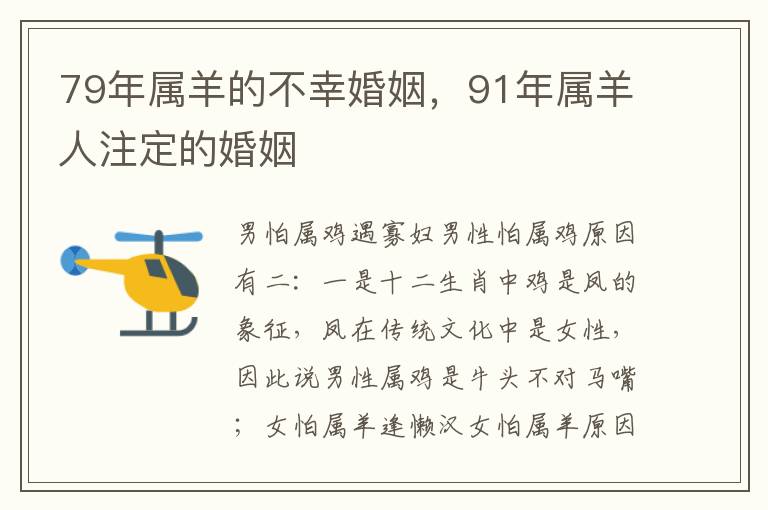 79年属羊的不幸婚姻，91年属羊人注定的婚姻

男怕属鸡遇寡妇男性怕属鸡原因有二：一是十二生肖中鸡是凤的象征，凤在传统文化中是女性，因此说男性属鸡是牛头不对马嘴；女怕属羊逢懒汉女怕属羊原因